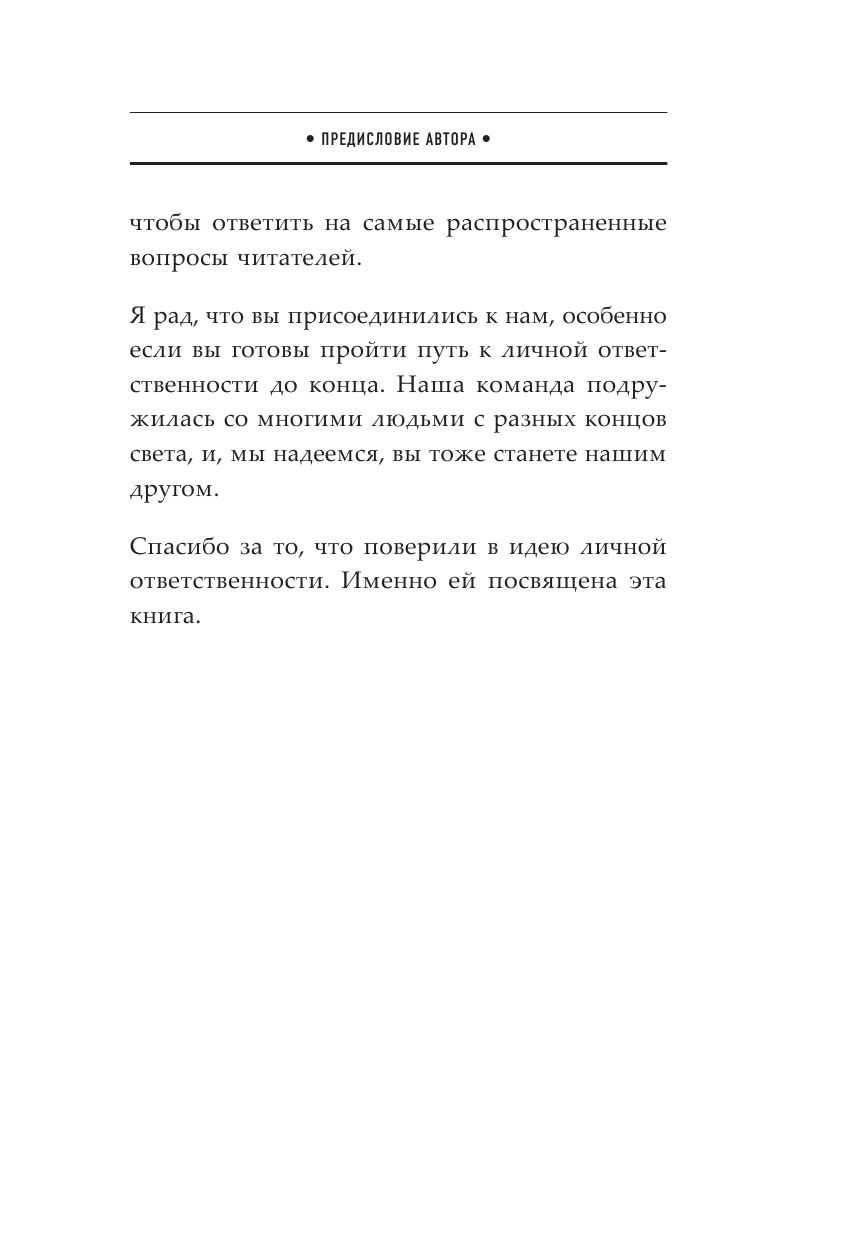 • ПРЕДИСЛОВИЕ АВТОРА •

чтобы ответить на самые распространенные вопросы читателей.

Я рад, что вы присоединились к нам, особенно если вы готовы пройти путь к личной ответственности до конца. Наша команда подружилась со многими людьми с разных концов света, и, мы надеемся, вы тоже станете нашим другом.

Спасибо за то, что поверили в идею личной ответственности. Именно ей посвящена эта книга.